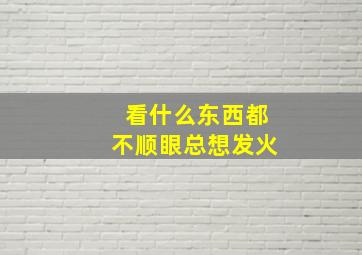 看什么东西都
不顺眼总想发火